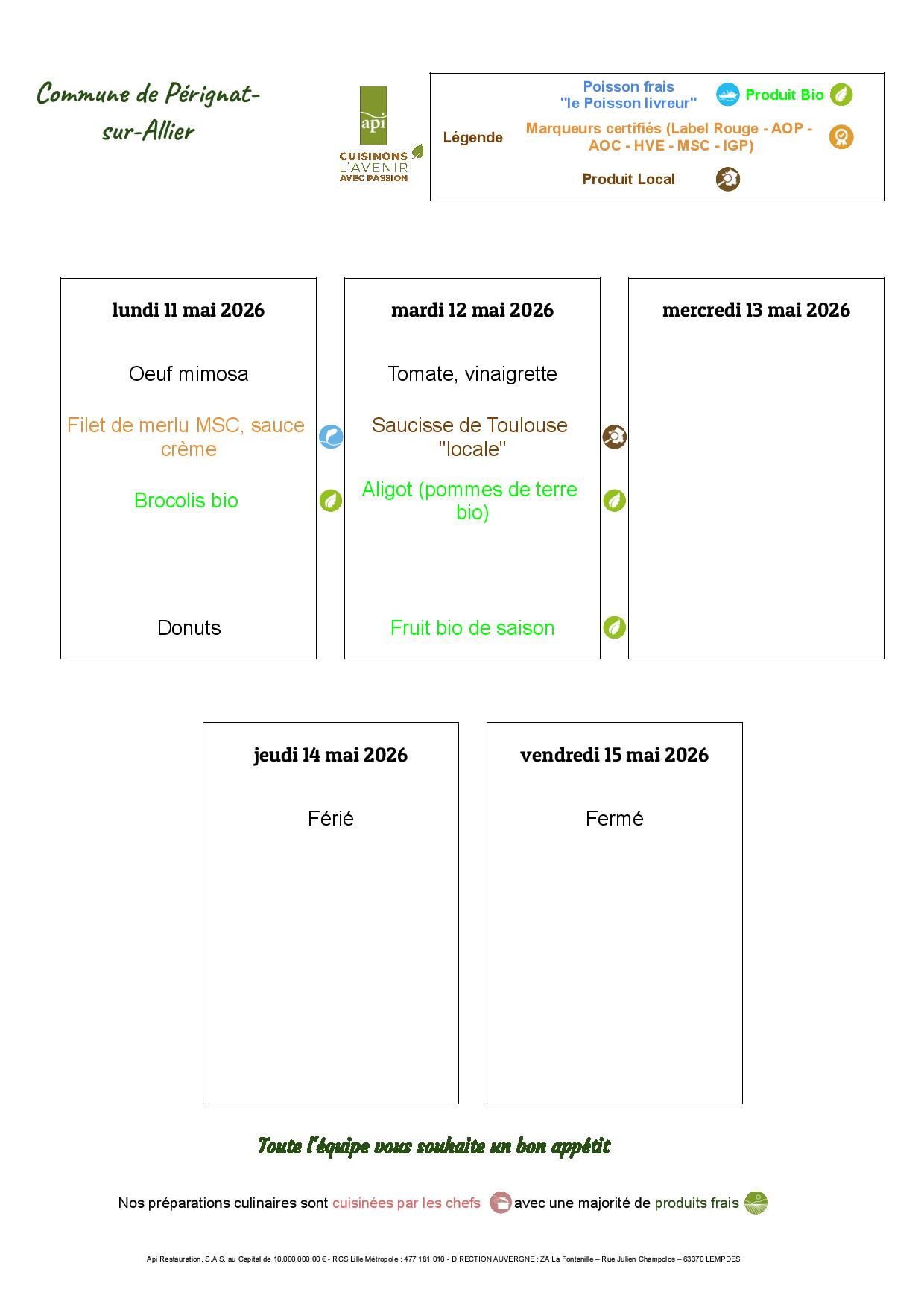 Commune de Pérignat-sur-Allier

api
CUISINONS L'AVENIR AVEC PASSION

Légende
Poisson frais "le Poisson livreur"
Produit Bio
Marqueurs certifiés (Label Rouge - AOP - AOC - HVE - MSC - IGP)
Produit Local

lundi 11 mai 2026

Oeuf mimosa

Filet de merlu MSC, sauce crème

Brocolis bio

Donuts

mardi 12 mai 2026

Tomate, vinaigrette

Saucisse de Toulouse "locale"

Aligot (pommes de terre bio)

Fruit bio de saison

mercredi 13 mai 2026

jeudi 14 mai 2026

Férié

vendredi 15 mai 2026

Fermé

Toute l'équipe vous souhaite un bon appétit

Nos préparations culinaires sont cuisinées par les chefs avec une majorité de produits frais

Api Restauration, S.A.S. au Capital de 10.000.000,00 € - RCS Lille Métropole : 477 181 010 - DIRECTION AUVERGNE : ZA La Fontanille – Rue Julien Champclos – 63370 LEMPDES